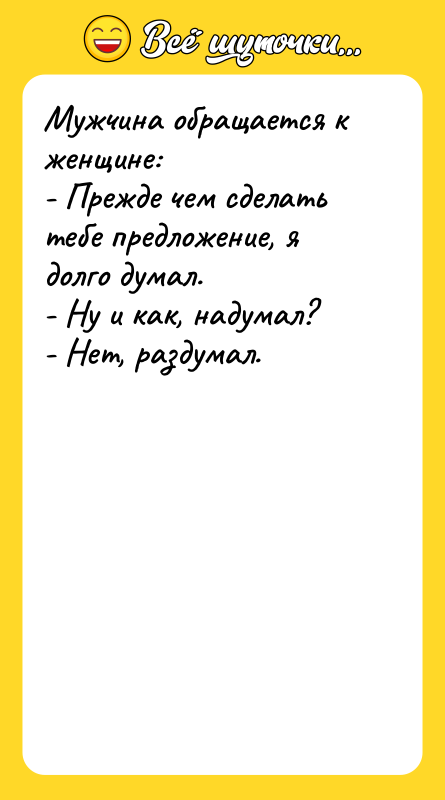 Всё шуточки...

Мужчина обращается к женщине:
- Прежде чем сделать тебе предложение, я долго думал.
- Ну и как, надумал?
- Нет, раздумал.